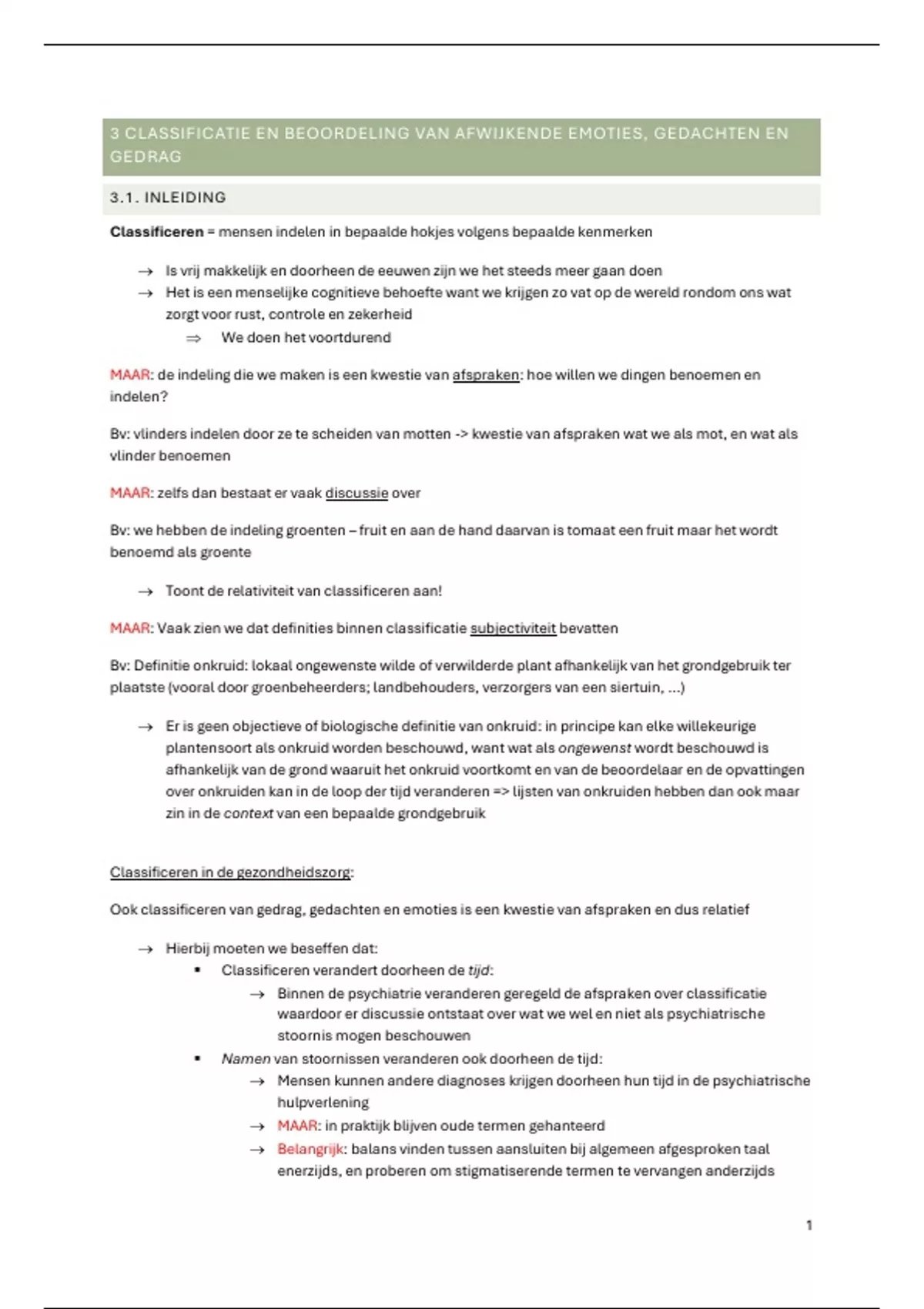 3 CLASSIFICATIE EN BEOORDELING VAN AFWIJKENDE EMOTIES, GEDACHTEN EN GEDRAG

3.1. INLEIDING

Classificeren = mensen indelen in bepaalde hokjes volgens bepaalde kenmerken

→ Is vrij makkelijk en doorheen de eeuwen zijn we het steeds meer gaan doen
→ Het is een menselijke cognitieve behoefte want we krijgen zo vat op de wereld rondom ons wat zorgt voor rust, controle en zekerheid
⇒ We doen het voortdurend

MAAR: de indeling die we maken is een kwestie van afspraken: hoe willen we dingen benoemen en indelen?

Bv: vlinders indelen door ze te scheiden van motten -> kwestie van afspraken wat we als mot, en wat als vlinder benoemen

MAAR: zelfs dan bestaat er vaak discussie over

Bv: we hebben de indeling groenten – fruit en aan de hand daarvan is tomaat een fruit maar het wordt benoemd als groente

→ Toont de relativiteit van classificeren aan!

MAAR: Vaak zien we dat definities binnen classificatie subjectiviteit bevatten

Bv: Definitie onkruid: lokaal ongewenste wilde of verwilderde plant afhankelijk van het grondgebruik ter plaatste (vooral door groenbeheerders; landbehouders, verzorgers van een siertuin, ...)

→ Er is geen objectieve of biologische definitie van onkruid: in principe kan elke willekeurige plantensoort als onkruid worden beschouwd, want wat als ongewenst wordt beschouwd is afhankelijk van de grond waaruit het onkruid voortkomt en van de beoordelaar en de opvattingen over onkruiden kan in de loop der tijd veranderen => lijsten van onkruiden hebben dan ook maar zin in de context van een bepaalde grondgebruik

Classificeren in de gezondheidszorg:

Ook classificeren van gedrag, gedachten en emoties is een kwestie van afspraken en dus relatief

→ Hierbij moeten we beseffen dat:
▪ Classificeren verandert doorheen de tijd:
→ Binnen de psychiatrie veranderen geregeld de afspraken over classificatie waardoor er discussie ontstaat over wat we wel en niet als psychiatrische stoornis mogen beschouwen
▪ Namen van stoornissen veranderen ook doorheen de tijd:
→ Mensen kunnen andere diagnoses krijgen doorheen hun tijd in de psychiatrische hulpverlening
→ MAAR: in praktijk blijven oude termen gehanteerd
→ Belangrijk: balans vinden tussen aansluiten bij algemeen afgesproken taal enerzijds, en proberen om stigmatiserende termen te vervangen anderzijds

1